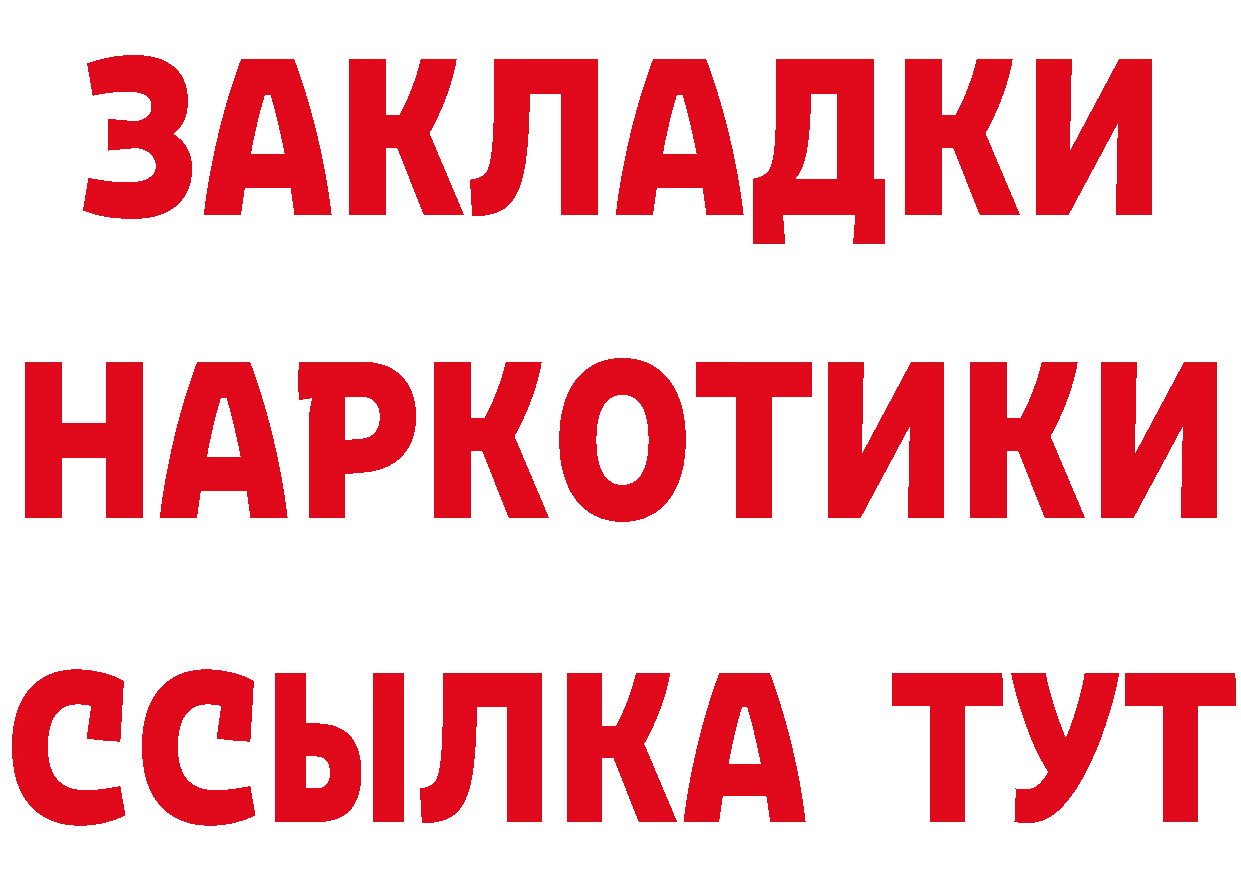 ЗАКЛАДКИ НАРКОТИКИ ССЫЛКА ТУТ